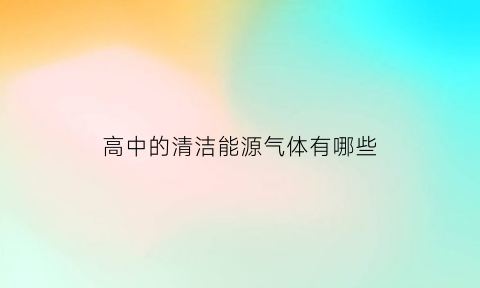 高中的清洁能源气体有哪些